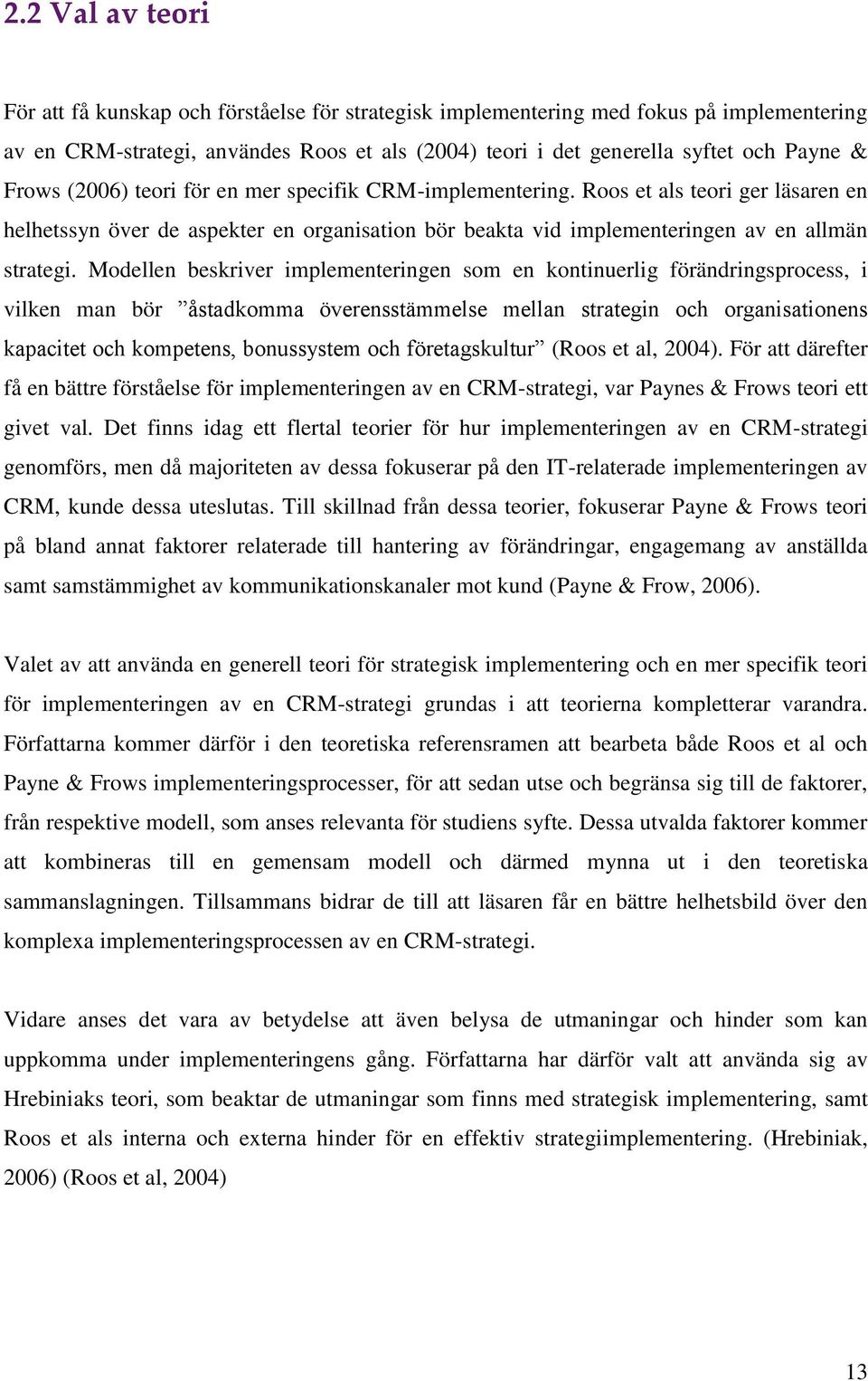 2.2 Val av teori

För att få kunskap och förståelse för strategisk implementering med fokus på implementering av en CRM-strategi, användes Roos et als (2004) teori i det generella syftet och Payne & Frows (2006) teori för en mer specifik CRM-implementering. Roos et als teori ger läsaren en helhetssyn över de aspekter en organisation bör beakta vid implementeringen av en allmän strategi. Modellen beskriver implementeringen som en kontinuerlig förändringsprocess, i vilken man bör ”åstadkomma överensstämmelse mellan strategin och organisationens kapacitet och kompetens, bonussystem och företagskultur” (Roos et al, 2004). För att därefter få en bättre förståelse för implementeringen av en CRM-strategi, var Paynes & Frows teori ett givet val. Det finns idag ett flertal teorier för hur implementeringen av en CRM-strategi genomförs, men då majoriteten av dessa fokuserar på den IT-relaterade implementeringen av CRM, kunde dessa uteslutas. Till skillnad från dessa teorier, fokuserar Payne & Frows teori på bland annat faktorer relaterade till hantering av förändringar, engagemang av anställda samt samstämmighet av kommunikationskanaler mot kund (Payne & Frow, 2006).

Valet av att använda en generell teori för strategisk implementering och en mer specifik teori för implementeringen av en CRM-strategi grundas i att teorierna kompletterar varandra. Författarna kommer därför i den teoretiska referensramen att bearbeta både Roos et al och Payne & Frows implementeringsprocesser, för att sedan utse och begränsa sig till de faktorer, från respektive modell, som anses relevanta för studiens syfte. Dessa utvalda faktorer kommer att kombineras till en gemensam modell och därmed mynna ut i den teoretiska sammanslagningen. Tillsammans bidrar de till att läsaren får en bättre helhetsbild över den komplexa implementeringsprocessen av en CRM-strategi.

Vidare anses det vara av betydelse att även belysa de utmaningar och hinder som kan uppkomma under implementeringens gång. Författarna har därför valt att använda sig av Hrebiniaks teori, som beaktar de utmaningar som finns med strategisk implementering, samt Roos et als interna och externa hinder för en effektiv strategiimplementering. (Hrebiniak, 2006) (Roos et al, 2004)

13